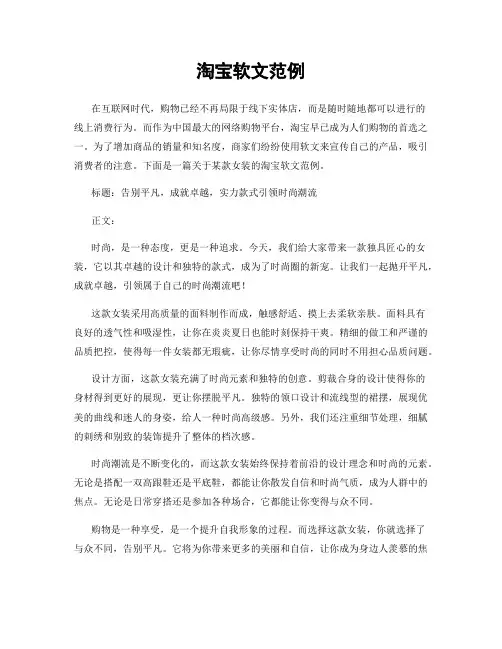 淘宝软文范例

在互联网时代，购物已经不再局限于线下实体店，而是随时随地都可以进行的线上消费行为。而作为中国最大的网络购物平台，淘宝早已成为人们购物的首选之一。为了增加商品的销量和知名度，商家们纷纷使用软文来宣传自己的产品，吸引消费者的注意。下面是一篇关于某款女装的淘宝软文范例。

标题：告别平凡，成就卓越，实力款式引领时尚潮流

正文：

时尚，是一种态度，更是一种追求。今天，我们给大家带来一款独具匠心的女装，它以其卓越的设计和独特的款式，成为了时尚圈的新宠。让我们一起抛开平凡，成就卓越，引领属于自己的时尚潮流吧！

这款女装采用高质量的面料制作而成，触感舒适、摸上去柔软亲肤。面料具有良好的透气性和吸湿性，让你在炎炎夏日也能时刻保持干爽。精细的做工和严谨的品质把控，使得每一件女装都无瑕疵，让你尽情享受时尚的同时不用担心品质问题。

设计方面，这款女装充满了时尚元素和独特的创意。剪裁合身的设计使得你的身材得到更好的展现，更让你摆脱平凡。独特的领口设计和流线型的裙摆，展现优美的曲线和迷人的身姿，给人一种时尚高级感。另外，我们还注重细节处理，细腻的刺绣和别致的装饰提升了整体的档次感。

时尚潮流是不断变化的，而这款女装始终保持着前沿的设计理念和时尚的元素。无论是搭配一双高跟鞋还是平底鞋，都能让你散发自信和时尚气质，成为人群中的焦点。无论是日常穿搭还是参加各种场合，它都能让你变得与众不同。

购物是一种享受，是一个提升自我形象的过程。而选择这款女装，你就选择了与众不同，告别平凡。它将为你带来更多的美丽和自信，让你成为身边人羡慕的焦